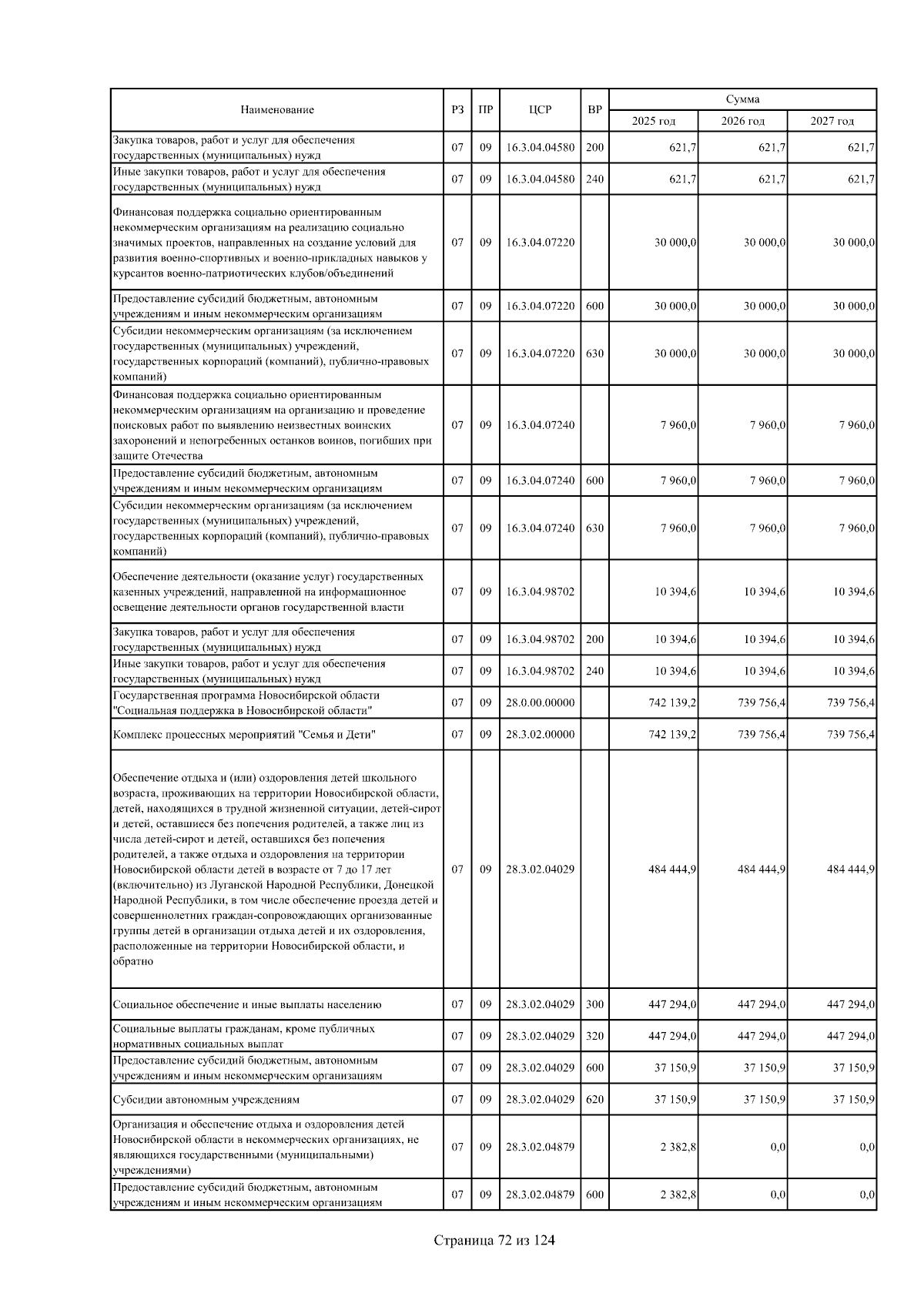 | Наименование | РЗ | ПР | ЦСР | ВР | Сумма 2025 год | Сумма 2026 год | Сумма 2027 год |
|---|---|---|---|---|---|---|---|
| Закупка товаров, работ и услуг для обеспечения государственных (муниципальных) нужд | 07 | 09 | 16.3.04.04580 | 200 | 621,7 | 621,7 | 621,7 |
| Иные закупки товаров, работ и услуг для обеспечения государственных (муниципальных) нужд | 07 | 09 | 16.3.04.04580 | 240 | 621,7 | 621,7 | 621,7 |
| Финансовая поддержка социально ориентированным некоммерческим организациям на реализацию социально значимых проектов, направленных на создание условий для развития военно-спортивных и военно-прикладных навыков у курсантов военно-патриотических клубов/объединений | 07 | 09 | 16.3.04.07220 | | 30 000,0 | 30 000,0 | 30 000,0 |
| Предоставление субсидий бюджетным, автономным учреждениям и иным некоммерческим организациям | 07 | 09 | 16.3.04.07220 | 600 | 30 000,0 | 30 000,0 | 30 000,0 |
| Субсидии некоммерческим организациям (за исключением государственных (муниципальных) учреждений, государственных корпораций (компаний), публично-правовых компаний) | 07 | 09 | 16.3.04.07220 | 630 | 30 000,0 | 30 000,0 | 30 000,0 |
| Финансовая поддержка социально ориентированным некоммерческим организациям на организацию и проведение поисковых работ по выявлению неизвестных воинских захоронений и непогребенных останков воинов, погибших при защите Отечества | 07 | 09 | 16.3.04.07240 | | 7 960,0 | 7 960,0 | 7 960,0 |
| Предоставление субсидий бюджетным, автономным учреждениям и иным некоммерческим организациям | 07 | 09 | 16.3.04.07240 | 600 | 7 960,0 | 7 960,0 | 7 960,0 |
| Субсидии некоммерческим организациям (за исключением государственных (муниципальных) учреждений, государственных корпораций (компаний), публично-правовых компаний) | 07 | 09 | 16.3.04.07240 | 630 | 7 960,0 | 7 960,0 | 7 960,0 |
| Обеспечение деятельности (оказание услуг) государственных казенных учреждений, направленной на информационное освещение деятельности органов государственной власти | 07 | 09 | 16.3.04.98702 | | 10 394,6 | 10 394,6 | 10 394,6 |
| Закупка товаров, работ и услуг для обеспечения государственных (муниципальных) нужд | 07 | 09 | 16.3.04.98702 | 200 | 10 394,6 | 10 394,6 | 10 394,6 |
| Иные закупки товаров, работ и услуг для обеспечения государственных (муниципальных) нужд | 07 | 09 | 16.3.04.98702 | 240 | 10 394,6 | 10 394,6 | 10 394,6 |
| Государственная программа Новосибирской области "Социальная поддержка в Новосибирской области" | 07 | 09 | 28.0.00.00000 | | 742 139,2 | 739 756,4 | 739 756,4 |
| Комплекс процессных мероприятий "Семья и Дети" | 07 | 09 | 28.3.02.00000 | | 742 139,2 | 739 756,4 | 739 756,4 |
| Обеспечение отдыха и (или) оздоровления детей школьного возраста, проживающих на территории Новосибирской области, детей, находящихся в трудной жизненной ситуации, детей-сирот и детей, оставшиеся без попечения родителей, а также лиц из числа детей-сирот и детей, оставшихся без попечения родителей, а также отдыха и оздоровления на территории Новосибирской области детей в возрасте от 7 до 17 лет (включительно) из Луганской Народной Республики, Донецкой Народной Республики, в том числе обеспечение проезда детей и совершеннолетних граждан-сопровождающих организованные группы детей в организации отдыха детей и их оздоровления, расположенные на территории Новосибирской области, и обратно | 07 | 09 | 28.3.02.04029 | | 484 444,9 | 484 444,9 | 484 444,9 |
| Социальное обеспечение и иные выплаты населению | 07 | 09 | 28.3.02.04029 | 300 | 447 294,0 | 447 294,0 | 447 294,0 |
| Социальные выплаты гражданам, кроме публичных нормативных социальных выплат | 07 | 09 | 28.3.02.04029 | 320 | 447 294,0 | 447 294,0 | 447 294,0 |
| Предоставление субсидий бюджетным, автономным учреждениям и иным некоммерческим организациям | 07 | 09 | 28.3.02.04029 | 600 | 37 150,9 | 37 150,9 | 37 150,9 |
| Субсидии автономным учреждениям | 07 | 09 | 28.3.02.04029 | 620 | 37 150,9 | 37 150,9 | 37 150,9 |
| Организация и обеспечение отдыха и оздоровления детей Новосибирской области в некоммерческих организациях, не являющихся государственными (муниципальными) учреждениями) | 07 | 09 | 28.3.02.04879 | | 2 382,8 | 0,0 | 0,0 |
| Предоставление субсидий бюджетным, автономным учреждениям и иным некоммерческим организациям | 07 | 09 | 28.3.02.04879 | 600 | 2 382,8 | 0,0 | 0,0 |

Страница 72 из 124